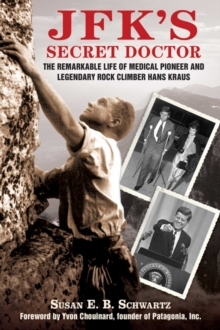 JFK'S
SECRET DOCTOR

THE REMARKABLE LIFE OF MEDICAL PIONEER AND LEGENDARY ROCK CLIMBER HANS KRAUS

SUSAN E. B. SCHWARTZ

Foreword by Yvon Chouinard, founder of Patagonia, Inc.